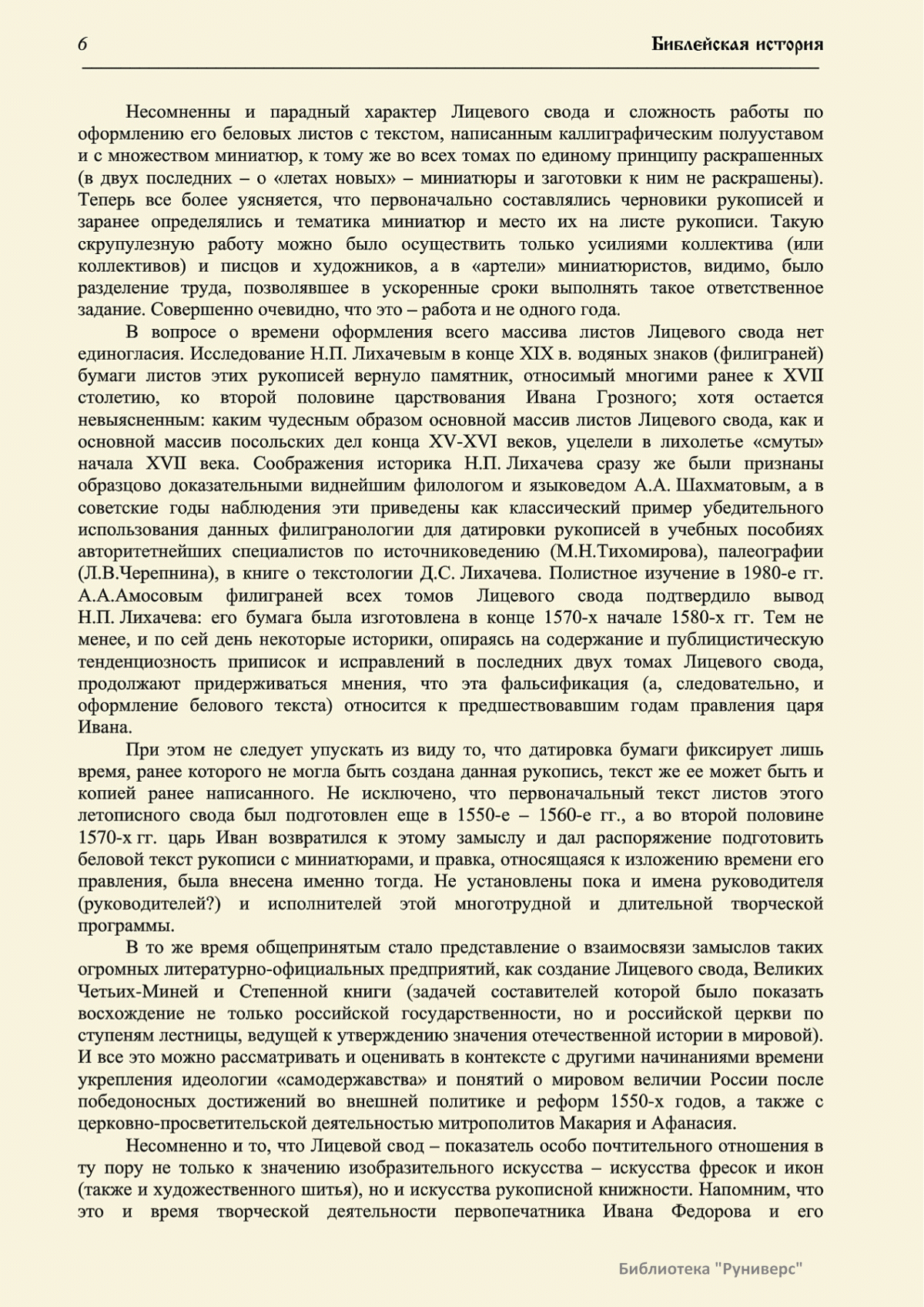 6 Библейская история

Несомненны и парадный характер Лицевого свода и сложность работы по оформлению его беловых листов с текстом, написанным каллиграфическим полууставом и с множеством миниатюр, к тому же во всех томах по единому принципу раскрашенных (в двух последних – о «летах новых» – миниатюры и заготовки к ним не раскрашены). Теперь все более уясняется, что первоначально составлялись черновики рукописей и заранее определялись и тематика миниатюр и место их на листе рукописи. Такую скрупулезную работу можно было осуществить только усилиями коллектива (или коллективов) и писцов и художников, а в «артели» миниатюристов, видимо, было разделение труда, позволявшее в ускоренные сроки выполнять такое ответственное задание. Совершенно очевидно, что это – работа и не одного года.

В вопросе о времени оформления всего массива листов Лицевого свода нет единогласия. Исследование Н.П. Лихачевым в конце XIX в. водяных знаков (филиграней) бумаги листов этих рукописей вернуло памятник, относимый многими ранее к XVII столетию, ко второй половине царствования Ивана Грозного; хотя остается невыясненным: каким чудесным образом основной массив листов Лицевого свода, как и основной массив посольских дел конца XV-XVI веков, уцелели в лихолетье «смуты» начала XVII века. Соображения историка Н.П. Лихачева сразу же были признаны образцово доказательными виднейшим филологом и языковедом А.А. Шахматовым, а в советские годы наблюдения эти приведены как классический пример убедительного использования данных филигранологии для датировки рукописей в учебных пособиях авторитетнейших специалистов по источниковедению (М.Н.Тихомирова), палеографии (Л.В.Черепнина), в книге о текстологии Д.С. Лихачева. Полистное изучение в 1980-е гг. А.А.Амосовым филиграней всех томов Лицевого свода подтвердило вывод Н.П. Лихачева: его бумага была изготовлена в конце 1570-х начале 1580-х гг. Тем не менее, и по сей день некоторые историки, опираясь на содержание и публицистическую тенденциозность приписок и исправлений в последних двух томах Лицевого свода, продолжают придерживаться мнения, что эта фальсификация (а, следовательно, и оформление белового текста) относится к предшествовавшим годам правления царя Ивана.

При этом не следует упускать из виду то, что датировка бумаги фиксирует лишь время, ранее которого не могла быть создана данная рукопись, текст же ее может быть и копией ранее написанного. Не исключено, что первоначальный текст листов этого летописного свода был подготовлен еще в 1550-е – 1560-е гг., а во второй половине 1570-х гг. царь Иван возвратился к этому замыслу и дал распоряжение подготовить беловой текст рукописи с миниатюрами, и правка, относящаяся к изложению времени его правления, была внесена именно тогда. Не установлены пока и имена руководителя (руководителей?) и исполнителей этой многотрудной и длительной творческой программы.

В то же время общепринятым стало представление о взаимосвязи замыслов таких огромных литературно-официальных предприятий, как создание Лицевого свода, Великих Четьих-Миней и Степенной книги (задачей составителей которой было показать восхождение не только российской государственности, но и российской церкви по ступеням лестницы, ведущей к утверждению значения отечественной истории в мировой). И все это можно рассматривать и оценивать в контексте с другими начинаниями времени укрепления идеологии «самодержавства» и понятий о мировом величии России после победоносных достижений во внешней политике и реформ 1550-х годов, а также с церковно-просветительской деятельностью митрополитов Макария и Афанасия.

Несомненно и то, что Лицевой свод – показатель особо почтительного отношения в ту пору не только к значению изобразительного искусства – искусства фресок и икон (также и художественного шитья), но и искусства рукописной книжности. Напомним, что это и время творческой деятельности первопечатника Ивана Федорова и его

Библиотека "Руниверс"